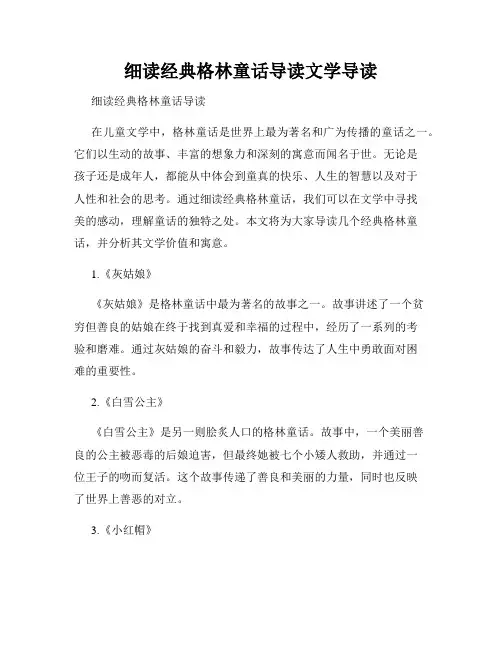 细读经典格林童话导读文学导读

细读经典格林童话导读

在儿童文学中，格林童话是世界上最为著名和广为传播的童话之一。它们以生动的故事、丰富的想象力和深刻的寓意而闻名于世。无论是孩子还是成年人，都能从中体会到童真的快乐、人生的智慧以及对于人性和社会的思考。通过细读经典格林童话，我们可以在文学中寻找美的感动，理解童话的独特之处。本文将为大家导读几个经典格林童话，并分析其文学价值和寓意。

1.《灰姑娘》

《灰姑娘》是格林童话中最为著名的故事之一。故事讲述了一个贫穷但善良的姑娘在终于找到真爱和幸福的过程中，经历了一系列的考验和磨难。通过灰姑娘的奋斗和毅力，故事传达了人生中勇敢面对困难的重要性。

2.《白雪公主》

《白雪公主》是另一则脍炙人口的格林童话。故事中，一个美丽善良的公主被恶毒的后娘迫害，但最终她被七个小矮人救助，并通过一位王子的吻而复活。这个故事传递了善良和美丽的力量，同时也反映了世界上善恶的对立。

3.《小红帽》